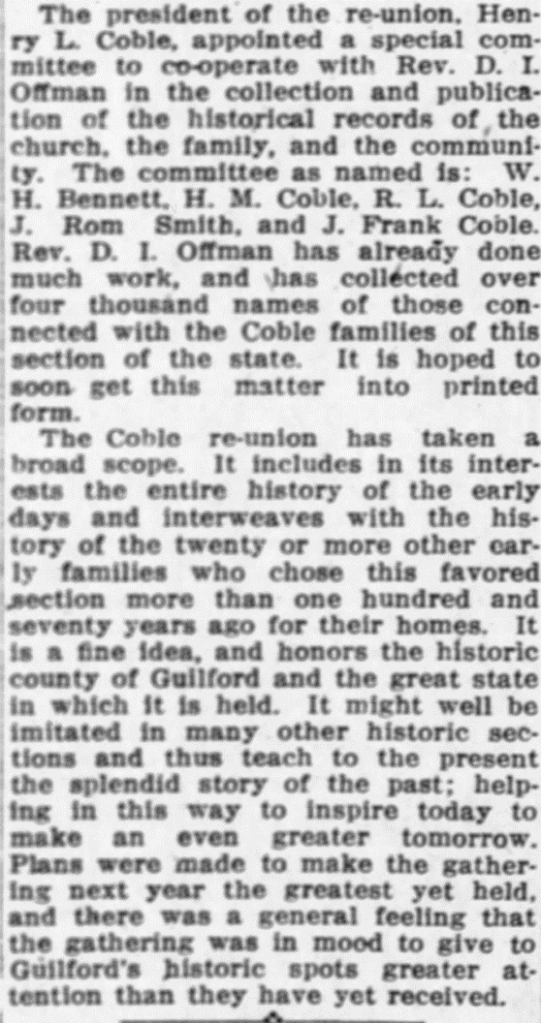 The president of the re-union, Henry L. Coble, appointed a special committee to co-operate with Rev. D. I. Offman in the collection and publication of the historical records of the church, the family, and the community. The committee as named is: W. H. Bennett, H. M. Coble, R. L. Coble, J. Rom Smith, and J. Frank Coble. Rev. D. I. Offman has already done much work, and has collected over four thousand names of those connected with the Coble families of this section of the state. It is hoped to soon get this matter into printed form.

The Coble re-union has taken a broad scope. It includes in its interests the entire history of the early days and interweaves with the history of the twenty or more other early families who chose this favored section more than one hundred and seventy years ago for their homes. It is a fine idea, and honors the historic county of Guilford and the great state in which it is held. It might well be imitated in many other historic sections and thus teach to the present the splendid story of the past; helping in this way to inspire today to make an even greater tomorrow. Plans were made to make the gathering next year the greatest yet held, and there was a general feeling that the gathering was in mood to give to Guilford's historic spots greater attention than they have yet received.